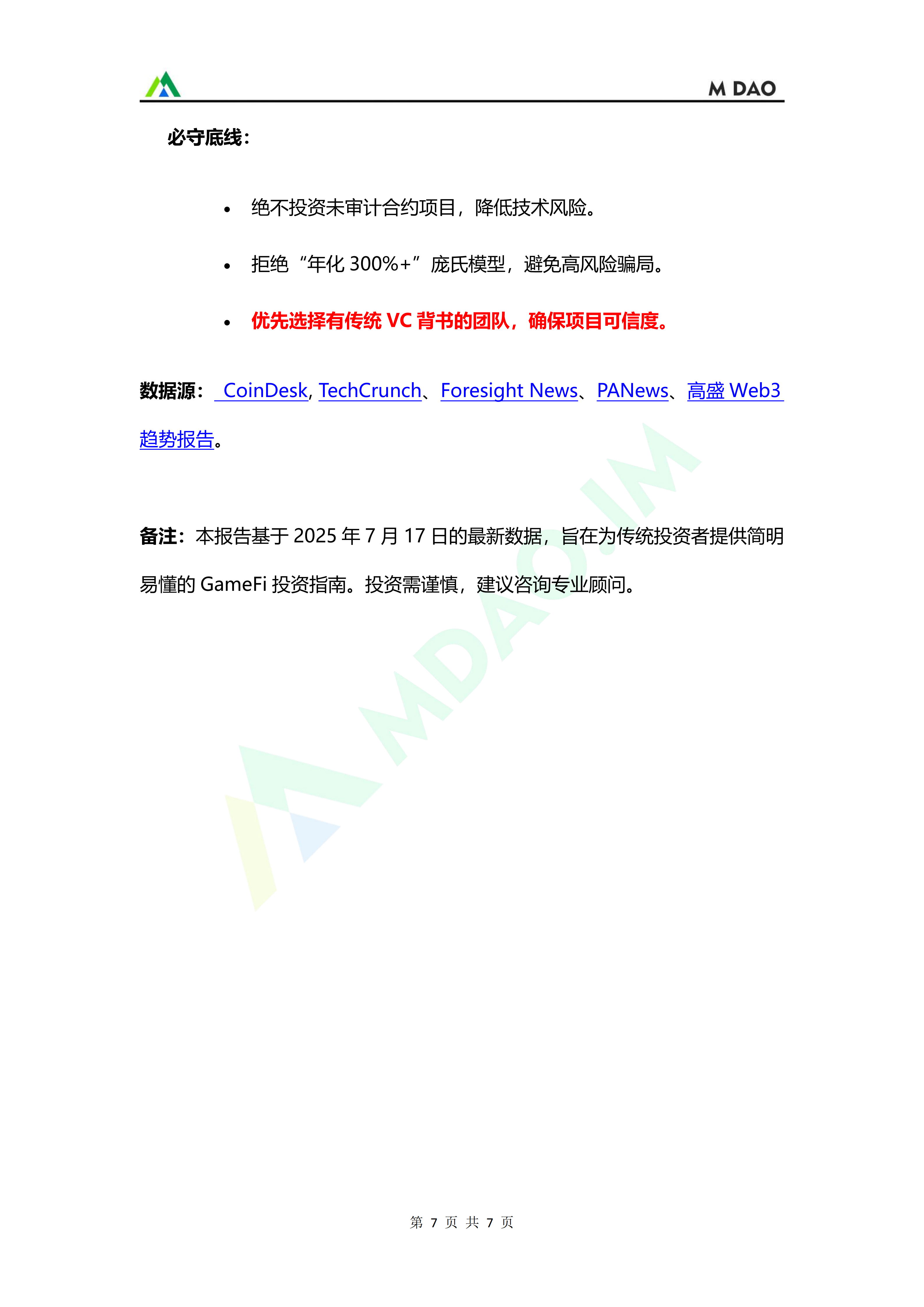 M DAO

必守底线:

• 绝不投资未审计合约项目，降低技术风险。

• 拒绝“年化300%+”庞氏模型，避免高风险骗局。

• 优先选择有传统VC背书的团队，确保项目可信度。

数据源: CoinDesk, TechCrunch、Foresight News、PANews、高盛Web3趋势报告。

备注:本报告基于2025年7月17日的最新数据，旨在为传统投资者提供简明易懂的GameFi投资指南。投资需谨慎，建议咨询专业顾问。

第7页 共7页

MDAO.IM